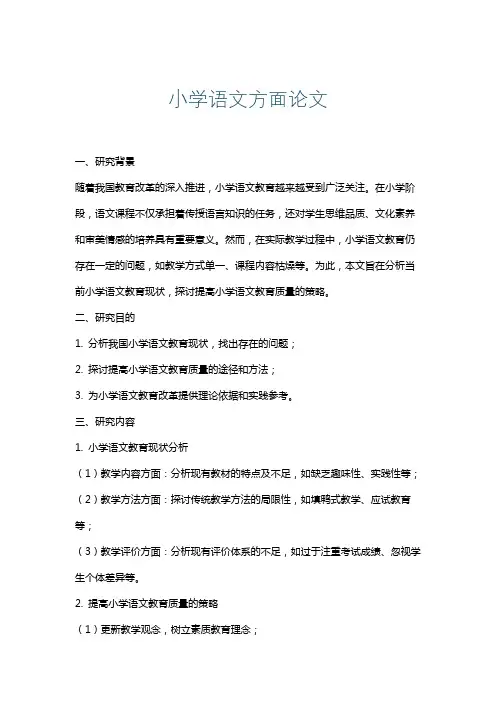 小学语文方面论文

一、研究背景

随着我国教育改革的深入推进，小学语文教育越来越受到广泛关注。在小学阶段，语文课程不仅承担着传授语言知识的任务，还对学生思维品质、文化素养和审美情感的培养具有重要意义。然而，在实际教学过程中，小学语文教育仍存在一定的问题，如教学方式单一、课程内容枯燥等。为此，本文旨在分析当前小学语文教育现状，探讨提高小学语文教育质量的策略。

二、研究目的

1. 分析我国小学语文教育现状，找出存在的问题；

2. 探讨提高小学语文教育质量的途径和方法；

3. 为小学语文教育改革提供理论依据和实践参考。

三、研究内容

1. 小学语文教育现状分析

（1）教学内容方面：分析现有教材的特点及不足，如缺乏趣味性、实践性等；

（2）教学方法方面：探讨传统教学方法的局限性，如填鸭式教学、应试教育等；

（3）教学评价方面：分析现有评价体系的不足，如过于注重考试成绩、忽视学生个体差异等。

2. 提高小学语文教育质量的策略

（1）更新教学观念，树立素质教育理念；